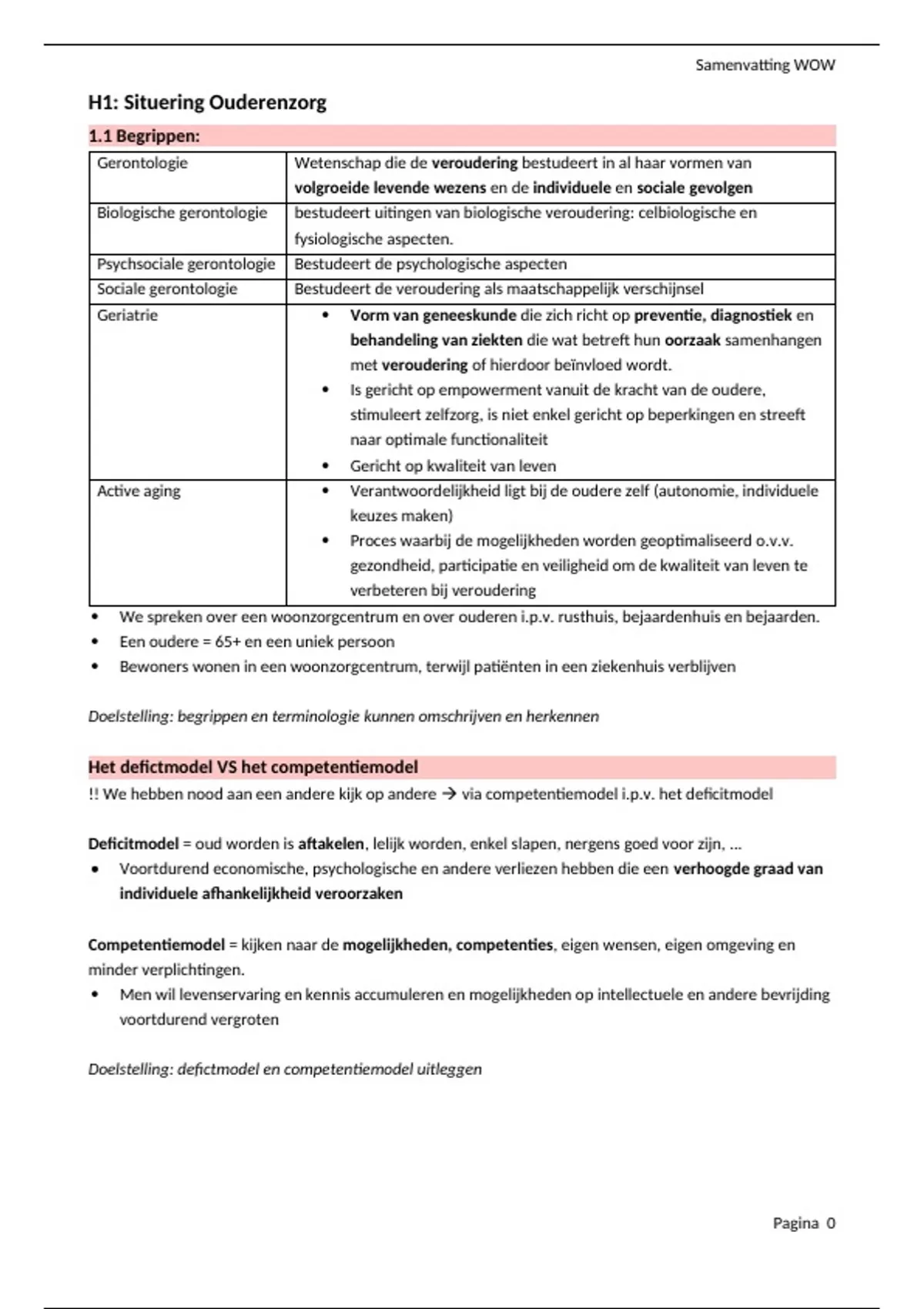 Samenvatting WOW

H1: Situering Ouderenzorg

1.1 Begrippen:

| Gerontologie | Wetenschap die de veroudering bestudeert in al haar vormen van volgroeide levende wezens en de individuele en sociale gevolgen |
|---|---|
| Biologische gerontologie | bestudeert uitingen van biologische veroudering: celbiologische en fysiologische aspecten. |
| Psychsociale gerontologie | Bestudeert de psychologische aspecten |
| Sociale gerontologie | Bestudeert de veroudering als maatschappelijk verschijnsel |
| Geriatrie | • Vorm van geneeskunde die zich richt op preventie, diagnostiek en behandeling van ziekten die wat betreft hun oorzaak samenhangen met veroudering of hierdoor beïnvloed wordt. • Is gericht op empowerment vanuit de kracht van de oudere, stimuleert zelfzorg, is niet enkel gericht op beperkingen en streeft naar optimale functionaliteit • Gericht op kwaliteit van leven |
| Active aging | • Verantwoordelijkheid ligt bij de oudere zelf (autonomie, individuele keuzes maken) • Proces waarbij de mogelijkheden worden geoptimaliseerd o.v.v. gezondheid, participatie en veiligheid om de kwaliteit van leven te verbeteren bij veroudering |

• We spreken over een woonzorgcentrum en over ouderen i.p.v. rusthuis, bejaardenhuis en bejaarden.
• Een oudere = 65+ en een uniek persoon
• Bewoners wonen in een woonzorgcentrum, terwijl patiënten in een ziekenhuis verblijven

Doelstelling: begrippen en terminologie kunnen omschrijven en herkennen

Het defictmodel VS het competentiemodel

!! We hebben nood aan een andere kijk op andere → via competentiemodel i.p.v. het deficitmodel

Deficitmodel = oud worden is aftakelen, lelijk worden, enkel slapen, nergens goed voor zijn, ...
• Voortdurend economische, psychologische en andere verliezen hebben die een verhoogde graad van individuele afhankelijkheid veroorzaken

Competentiemodel = kijken naar de mogelijkheden, competenties, eigen wensen, eigen omgeving en minder verplichtingen.
• Men wil levenservaring en kennis accumuleren en mogelijkheden op intellectuele en andere bevrijding voortdurend vergroten

Doelstelling: defictmodel en competentiemodel uitleggen

Pagina 0